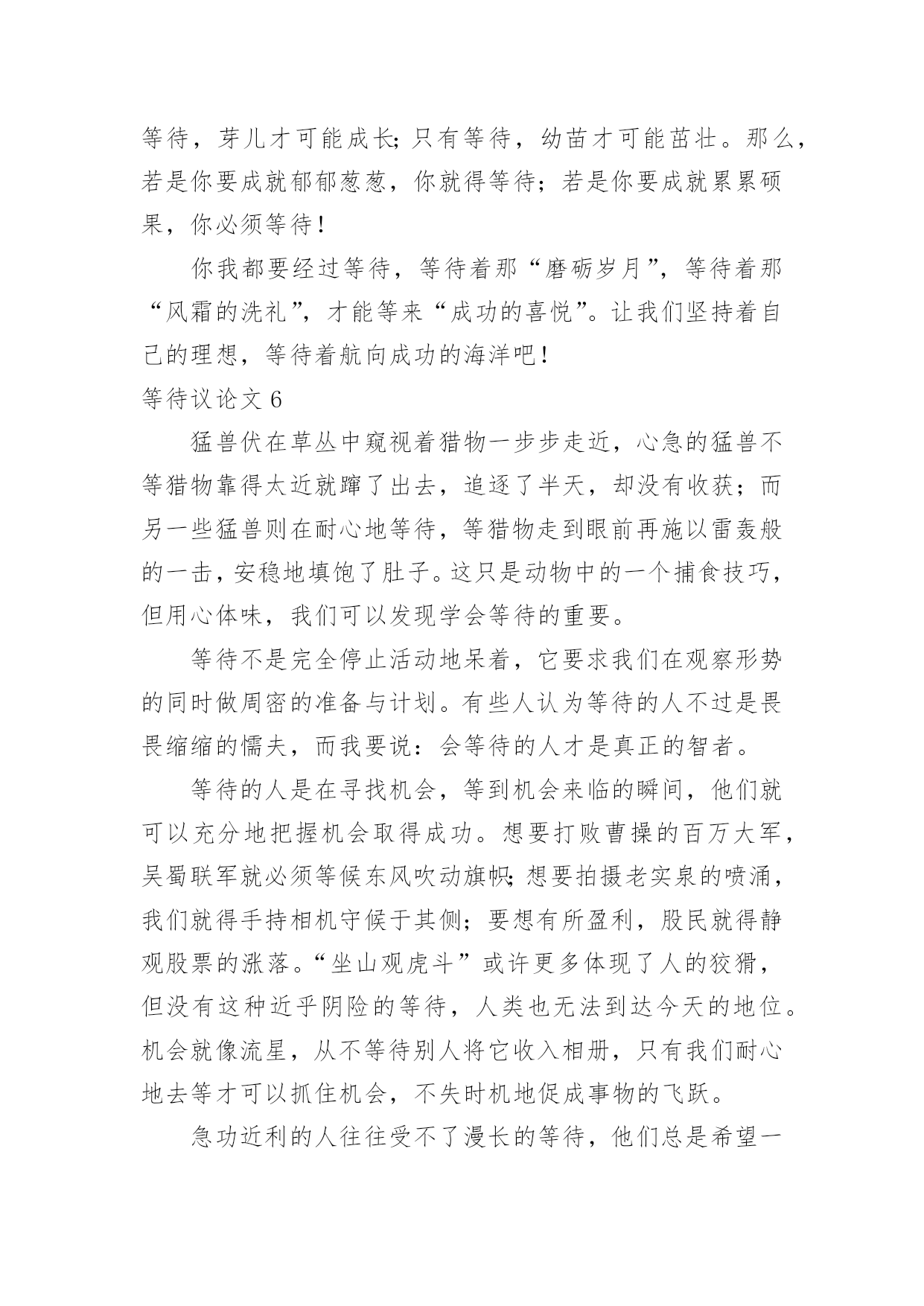 等待，芽儿才可能成长;只有等待，幼苗才可能茁壮。那么，若是你要成就郁郁葱葱，你就得等待；若是你要成就累累硕果，你必须等待!

你我都要经过等待，等待着那“磨砺岁月”，等待着那“风霜的洗礼”，才能等来“成功的喜悦”。让我们坚持着自己的理想，等待着航向成功的海洋吧!

等待议论文 6

猛兽伏在草丛中窥视着猎物一步步走近，心急的猛兽不等猎物靠得太近就蹿了出去，追逐了半天，却没有收获；而另一些猛兽则在耐心地等待，等猎物走到眼前再施以雷轰般的一击，安稳地填饱了肚子。这只是动物中的一个捕食技巧，但用心体味，我们可以发现学会等待的重要。

等待不是完全停止活动地呆着，它要求我们在观察形势的同时做周密的准备与计划。有些人认为等待的人不过是畏畏缩缩的懦夫，而我要说：会等待的人才是真正的智者。

等待的人是在寻找机会，等到机会来临的瞬间，他们就可以充分地把握机会取得成功。想要打败曹操的百万大军，吴蜀联军就必须等候东风吹动旗帜;想要拍摄老实泉的喷涌，我们就得手持相机守候于其侧；要想有所盈利，股民就得静观股票的涨落。“坐山观虎斗”或许更多体现了人的狡猾，但没有这种近乎阴险的等待，人类也无法到达今天的地位。机会就像流星，从不等待别人将它收入相册，只有我们耐心地去等才可以抓住机会，不失时机地促成事物的飞跃。

急功近利的人往往受不了漫长的等待，他们总是希望一